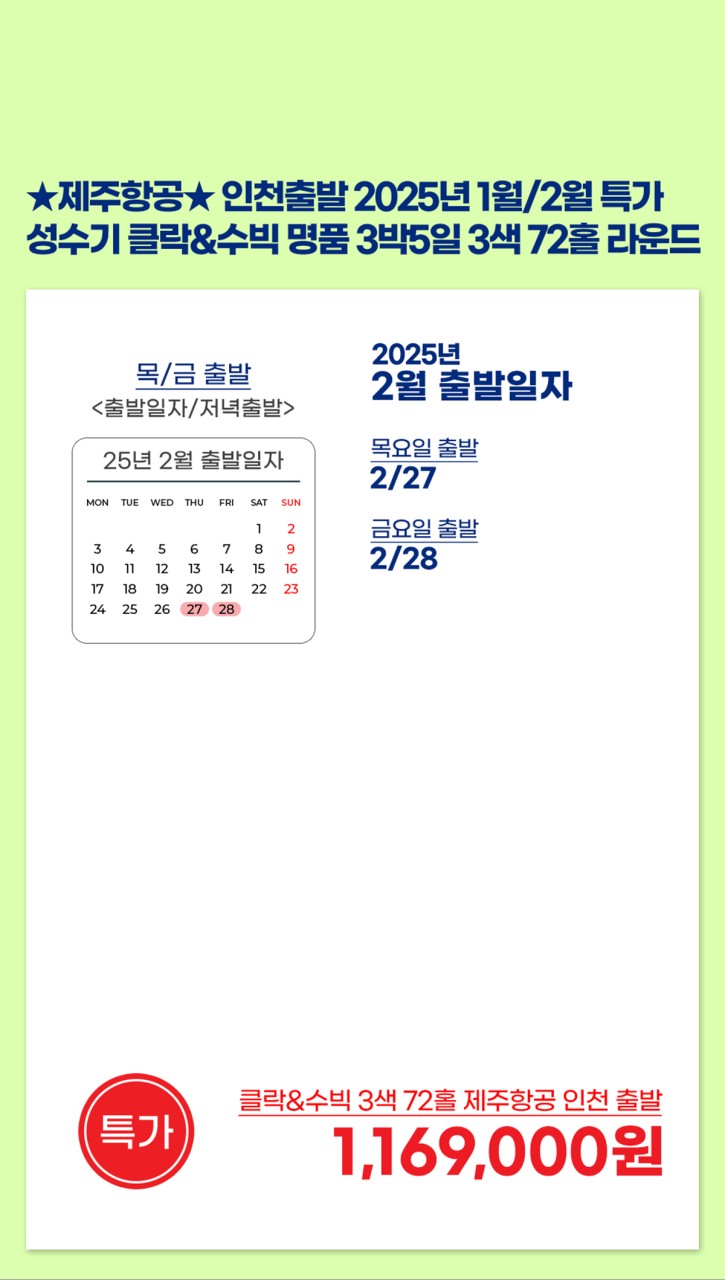 ★제주항공★ 인천출발 2025년 1월/2월 특가
성수기 클락&수빅 명품 3박5일 3색 72홀 라운드

목/금 출발
<출발일자/저녁출발>

25년 2월 출발일자

| MON | TUE | WED | THU | FRI | SAT | SUN |
|---|---|---|---|---|---|---|
| | | | | | 1 | 2 |
| 3 | 4 | 5 | 6 | 7 | 8 | 9 |
| 10 | 11 | 12 | 13 | 14 | 15 | 16 |
| 17 | 18 | 19 | 20 | 21 | 22 | 23 |
| 24 | 25 | 26 | 27 | 28 | | |

2025년
2월 출발일자

목요일 출발
2/27

금요일 출발
2/28

특가

클락&수빅 3색 72홀 제주항공 인천 출발
1,169,000원